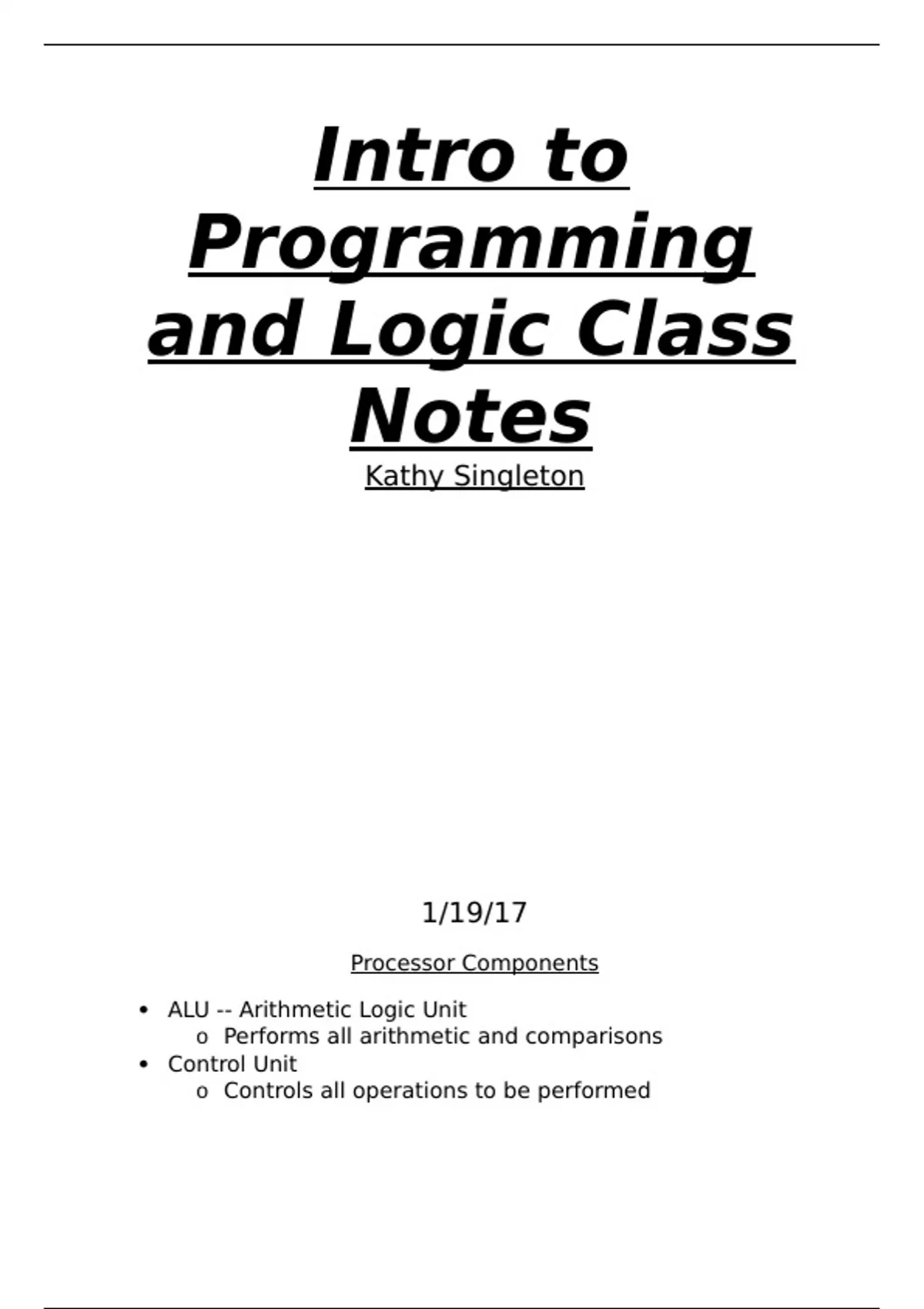 Intro to Programming and Logic Class Notes

Kathy Singleton

1/19/17

Processor Components

• ALU -- Arithmetic Logic Unit
o Performs all arithmetic and comparisons
• Control Unit
o Controls all operations to be performed